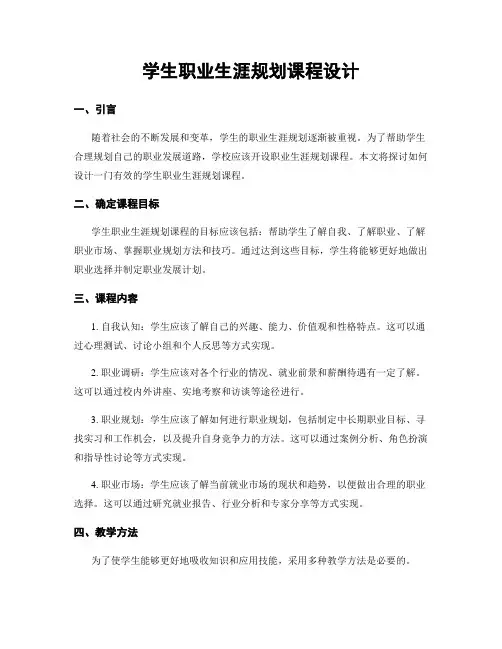 学生职业生涯规划课程设计

一、引言

随着社会的不断发展和变革，学生的职业生涯规划逐渐被重视。为了帮助学生合理规划自己的职业发展道路，学校应该开设职业生涯规划课程。本文将探讨如何设计一门有效的学生职业生涯规划课程。

二、确定课程目标

学生职业生涯规划课程的目标应该包括：帮助学生了解自我、了解职业、了解职业市场、掌握职业规划方法和技巧。通过达到这些目标，学生将能够更好地做出职业选择并制定职业发展计划。

三、课程内容

1. 自我认知：学生应该了解自己的兴趣、能力、价值观和性格特点。这可以通过心理测试、讨论小组和个人反思等方式实现。

2. 职业调研：学生应该对各个行业的情况、就业前景和薪酬待遇有一定了解。这可以通过校内外讲座、实地考察和访谈等途径进行。

3. 职业规划：学生应该了解如何进行职业规划，包括制定中长期职业目标、寻找实习和工作机会，以及提升自身竞争力的方法。这可以通过案例分析、角色扮演和指导性讨论等方式实现。

4. 职业市场：学生应该了解当前就业市场的现状和趋势，以便做出合理的职业选择。这可以通过研究就业报告、行业分析和专家分享等方式实现。

四、教学方法

为了使学生能够更好地吸收知识和应用技能，采用多种教学方法是必要的。